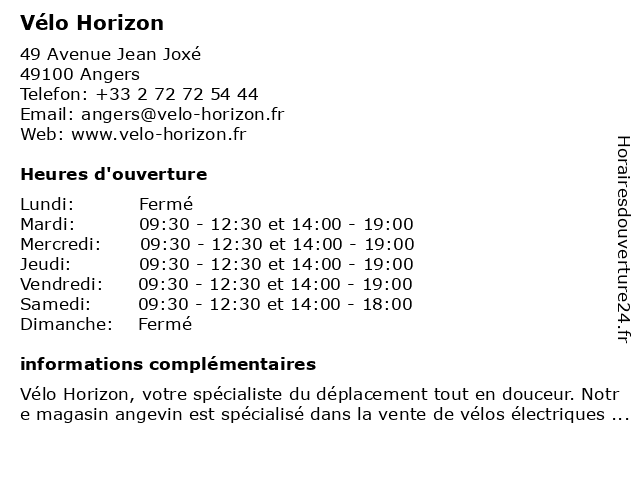 Vélo Horizon

49 Avenue Jean Joxé
49100 Angers
Telefon: +33 2 72 72 54 44
Email: angers@velo-horizon.fr
Web: www.velo-horizon.fr

Heures d'ouverture

Lundi: Fermé
Mardi: 09:30 - 12:30 et 14:00 - 19:00
Mercredi: 09:30 - 12:30 et 14:00 - 19:00
Jeudi: 09:30 - 12:30 et 14:00 - 19:00
Vendredi: 09:30 - 12:30 et 14:00 - 19:00
Samedi: 09:30 - 12:30 et 14:00 - 18:00
Dimanche: Fermé

informations complémentaires

Vélo Horizon, votre spécialiste du déplacement tout en douceur. Notre magasin angevin est spécialisé dans la vente de vélos électriques ...

Horairesdouverture24.fr